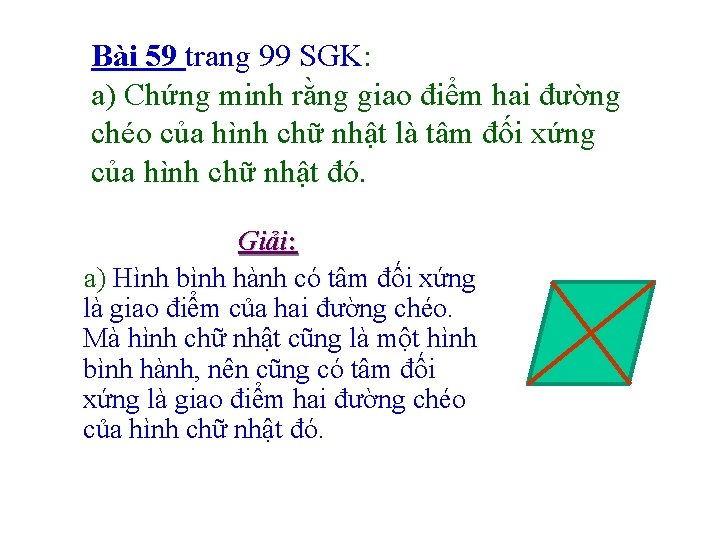 Bài 59 trang 99 SGK:
a) Chứng minh rằng giao điểm hai đường chéo của hình chữ nhật là tâm đối xứng của hình chữ nhật đó.

Giải:

a) Hình bình hành có tâm đối xứng là giao điểm của hai đường chéo. Mà hình chữ nhật cũng là một hình bình hành, nên cũng có tâm đối xứng là giao điểm hai đường chéo của hình chữ nhật đó.